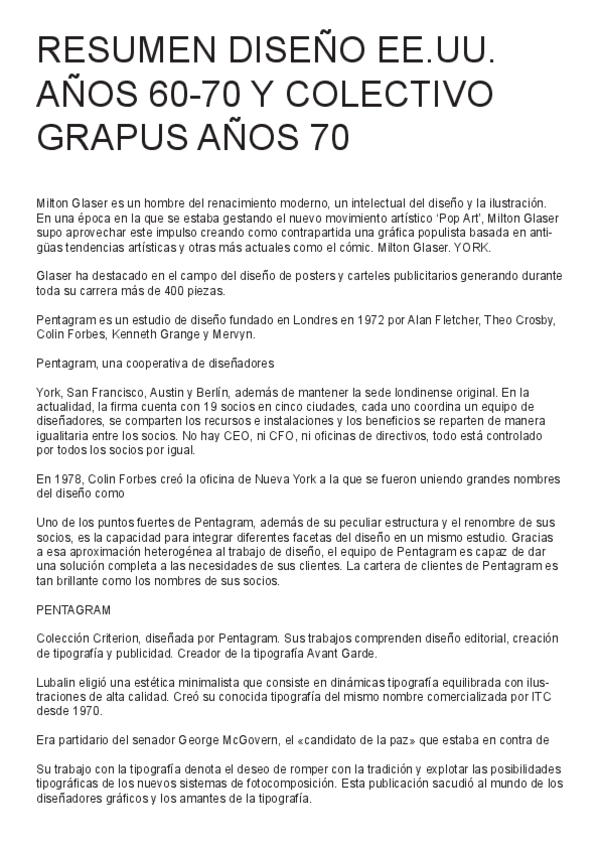 RESUMEN DISEÑO EE.UU. AÑOS 60-70 Y COLECTIVO GRAPUS AÑOS 70

Milton Glaser es un hombre del renacimiento moderno, un intelectual del diseño y la ilustración. En una época en la que se estaba gestando el nuevo movimiento artístico 'Pop Art', Milton Glaser supo aprovechar este impulso creando como contrapartida una gráfica populista basada en antigüas tendencias artísticas y otras más actuales como el cómic. Milton Glaser. YORK.

Glaser ha destacado en el campo del diseño de posters y carteles publicitarios generando durante toda su carrera más de 400 piezas.

Pentagram es un estudio de diseño fundado en Londres en 1972 por Alan Fletcher, Theo Crosby, Colin Forbes, Kenneth Grange y Mervyn.

Pentagram, una cooperativa de diseñadores

York, San Francisco, Austin y Berlín, además de mantener la sede londinense original. En la actualidad, la firma cuenta con 19 socios en cinco ciudades, cada uno coordina un equipo de diseñadores, se comparten los recursos e instalaciones y los beneficios se reparten de manera igualitaria entre los socios. No hay CEO, ni CFO, ni oficinas de directivos, todo está controlado por todos los socios por igual.

En 1978, Colin Forbes creó la oficina de Nueva York a la que se fueron uniendo grandes nombres del diseño como

Uno de los puntos fuertes de Pentagram, además de su peculiar estructura y el renombre de sus socios, es la capacidad para integrar diferentes facetas del diseño en un mismo estudio. Gracias a esa aproximación heterogénea al trabajo de diseño, el equipo de Pentagram es capaz de dar una solución completa a las necesidades de sus clientes. La cartera de clientes de Pentagram es tan brillante como los nombres de sus socios.

PENTAGRAM

Colección Criterion, diseñada por Pentagram. Sus trabajos comprenden diseño editorial, creación de tipografía y publicidad. Creador de la tipografía Avant Garde.

Lubalin eligió una estética minimalista que consiste en dinámicas tipografía equilibrada con ilustraciones de alta calidad. Creó su conocida tipografía del mismo nombre comercializada por ITC desde 1970.

Era partidario del senador George McGovern, el «candidato de la paz» que estaba en contra de

Su trabajo con la tipografía denota el deseo de romper con la tradición y explotar las posibilidades tipográficas de los nuevos sistemas de fotocomposición. Esta publicación sacudió al mundo de los diseñadores gráficos y los amantes de la tipografía.